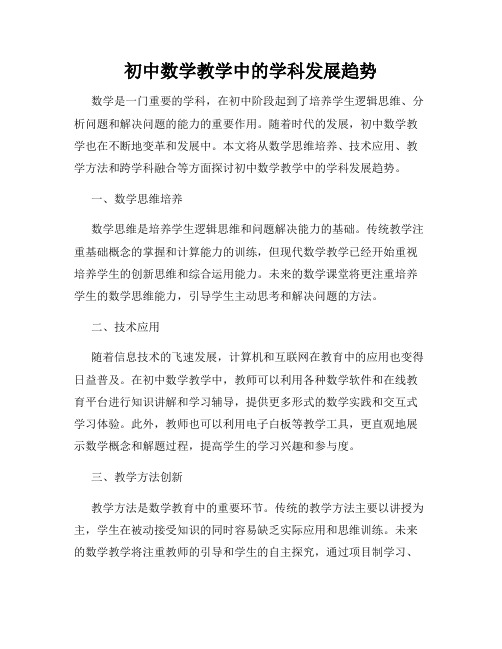 初中数学教学中的学科发展趋势

数学是一门重要的学科，在初中阶段起到了培养学生逻辑思维、分析问题和解决问题的能力的重要作用。随着时代的发展，初中数学教学也在不断地变革和发展中。本文将从数学思维培养、技术应用、教学方法和跨学科融合等方面探讨初中数学教学中的学科发展趋势。

一、数学思维培养

数学思维是培养学生逻辑思维和问题解决能力的基础。传统教学注重基础概念的掌握和计算能力的训练，但现代数学教学已经开始重视培养学生的创新思维和综合运用能力。未来的数学课堂将更注重培养学生的数学思维能力，引导学生主动思考和解决问题的方法。

二、技术应用

随着信息技术的飞速发展，计算机和互联网在教育中的应用也变得日益普及。在初中数学教学中，教师可以利用各种数学软件和在线教育平台进行知识讲解和学习辅导，提供更多形式的数学实践和交互式学习体验。此外，教师也可以利用电子白板等教学工具，更直观地展示数学概念和解题过程，提高学生的学习兴趣和参与度。

三、教学方法创新

教学方法是数学教育中的重要环节。传统的教学方法主要以讲授为主，学生在被动接受知识的同时容易缺乏实际应用和思维训练。未来的数学教学将注重教师的引导和学生的自主探究，通过项目制学习、